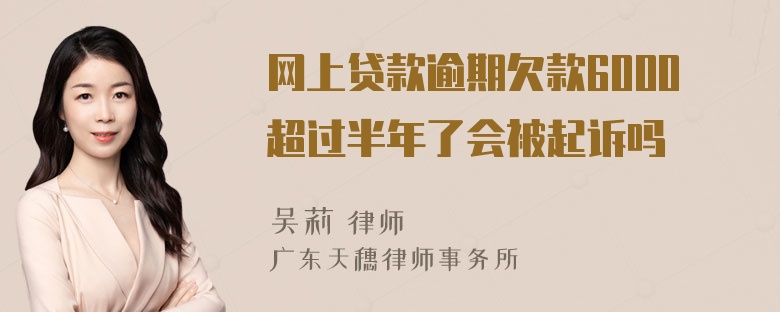 网上贷款逾期欠款6000超过半年了会被起诉吗

吴莉 律师
广东天穗律师事务所